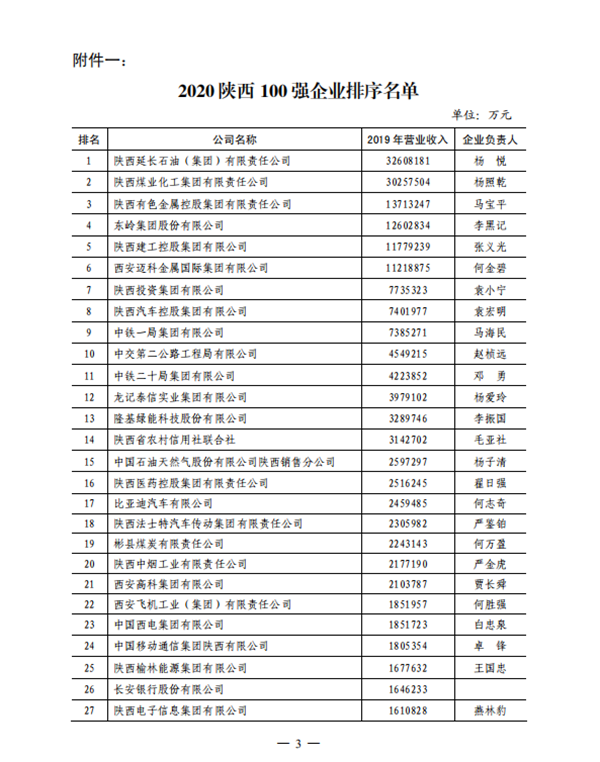 附件一：

2020 陕西 100 强企业排序名单

单位：万元

| 排名 | 公司名称 | 2019 年营业收入 | 企业负责人 |
|---|---|---|---|
| 1 | 陕西延长石油（集团）有限责任公司 | 32608181 | 杨　悦 |
| 2 | 陕西煤业化工集团有限责任公司 | 30257504 | 杨照乾 |
| 3 | 陕西有色金属控股集团有限责任公司 | 13713247 | 马宝平 |
| 4 | 东岭集团股份有限公司 | 12602834 | 李黑记 |
| 5 | 陕西建工控股集团有限公司 | 11779239 | 张义光 |
| 6 | 西安迈科金属国际集团有限公司 | 11218875 | 何金碧 |
| 7 | 陕西投资集团有限公司 | 7735323 | 袁小宁 |
| 8 | 陕西汽车控股集团有限公司 | 7401977 | 袁宏明 |
| 9 | 中铁一局集团有限公司 | 7385271 | 马海民 |
| 10 | 中交第二公路工程局有限公司 | 4549215 | 赵桢远 |
| 11 | 中铁二十局集团有限公司 | 4223852 | 邓　勇 |
| 12 | 龙记泰信实业集团有限公司 | 3979102 | 杨爱玲 |
| 13 | 隆基绿能科技股份有限公司 | 3289746 | 李振国 |
| 14 | 陕西省农村信用社联合社 | 3142702 | 毛亚社 |
| 15 | 中国石油天然气股份有限公司陕西销售分公司 | 2597297 | 杨子清 |
| 16 | 陕西医药控股集团有限责任公司 | 2516245 | 翟日强 |
| 17 | 比亚迪汽车有限公司 | 2459485 | 何志奇 |
| 18 | 陕西法士特汽车传动集团有限责任公司 | 2305982 | 严鉴铂 |
| 19 | 彬县煤炭有限责任公司 | 2243143 | 何万盈 |
| 20 | 陕西中烟工业有限责任公司 | 2177190 | 严金虎 |
| 21 | 西安高科集团有限公司 | 2103787 | 贾长舜 |
| 22 | 西安飞机工业（集团）有限责任公司 | 1851957 | 何胜强 |
| 23 | 中国西电集团有限公司 | 1851723 | 白忠泉 |
| 24 | 中国移动通信集团陕西有限公司 | 1805354 | 卓　锋 |
| 25 | 陕西榆林能源集团有限公司 | 1677632 | 王国忠 |
| 26 | 长安银行股份有限公司 | 1646233 | |
| 27 | 陕西电子信息集团有限公司 | 1610828 | 燕林豹 |

— 3 —